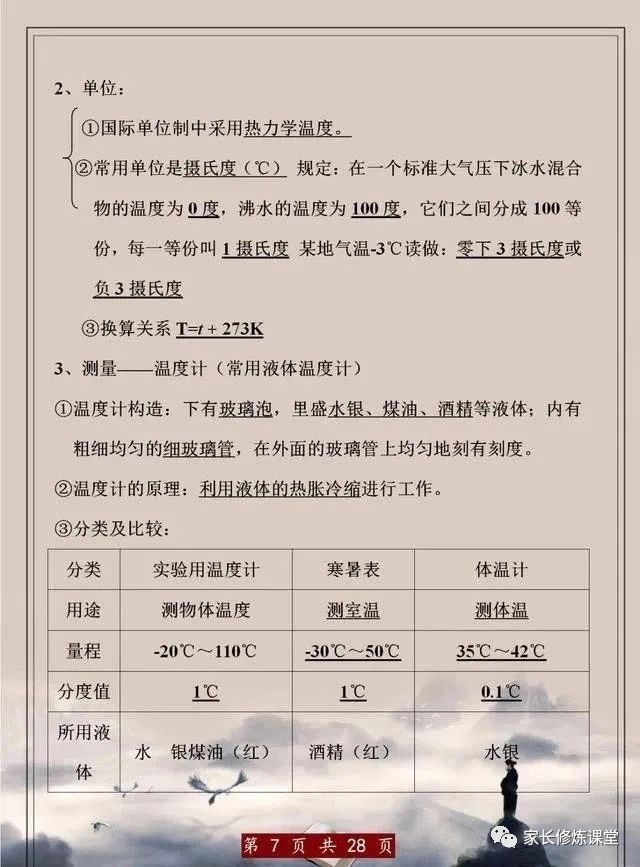 2、单位：

①国际单位制中采用热力学温度。

②常用单位是摄氏度（℃） 规定：在一个标准大气压下冰水混合物的温度为 0 度，沸水的温度为 100 度，它们之间分成 100 等份，每一等份叫 1 摄氏度 某地气温-3℃读做：零下 3 摄氏度或负 3 摄氏度

③换算关系 $T=t+273K$

3、测量——温度计（常用液体温度计）

①温度计构造：下有玻璃泡，里盛水银、煤油、酒精等液体；内有粗细均匀的细玻璃管，在外面的玻璃管上均匀地刻有刻度。

②温度计的原理：利用液体的热胀冷缩进行工作。

③分类及比较：

| 分类 | 实验用温度计 | 寒暑表 | 体温计 |
|---|---|---|---|
| 用途 | 测物体温度 | 测室温 | 测体温 |
| 量程 | -20℃～110℃ | -30℃～50℃ | 35℃～42℃ |
| 分度值 | 1℃ | 1℃ | 0.1℃ |
| 所用液体 | 水 银煤油（红） | 酒精（红） | 水银 |

第 7 页 共 28 页

家长修炼课堂